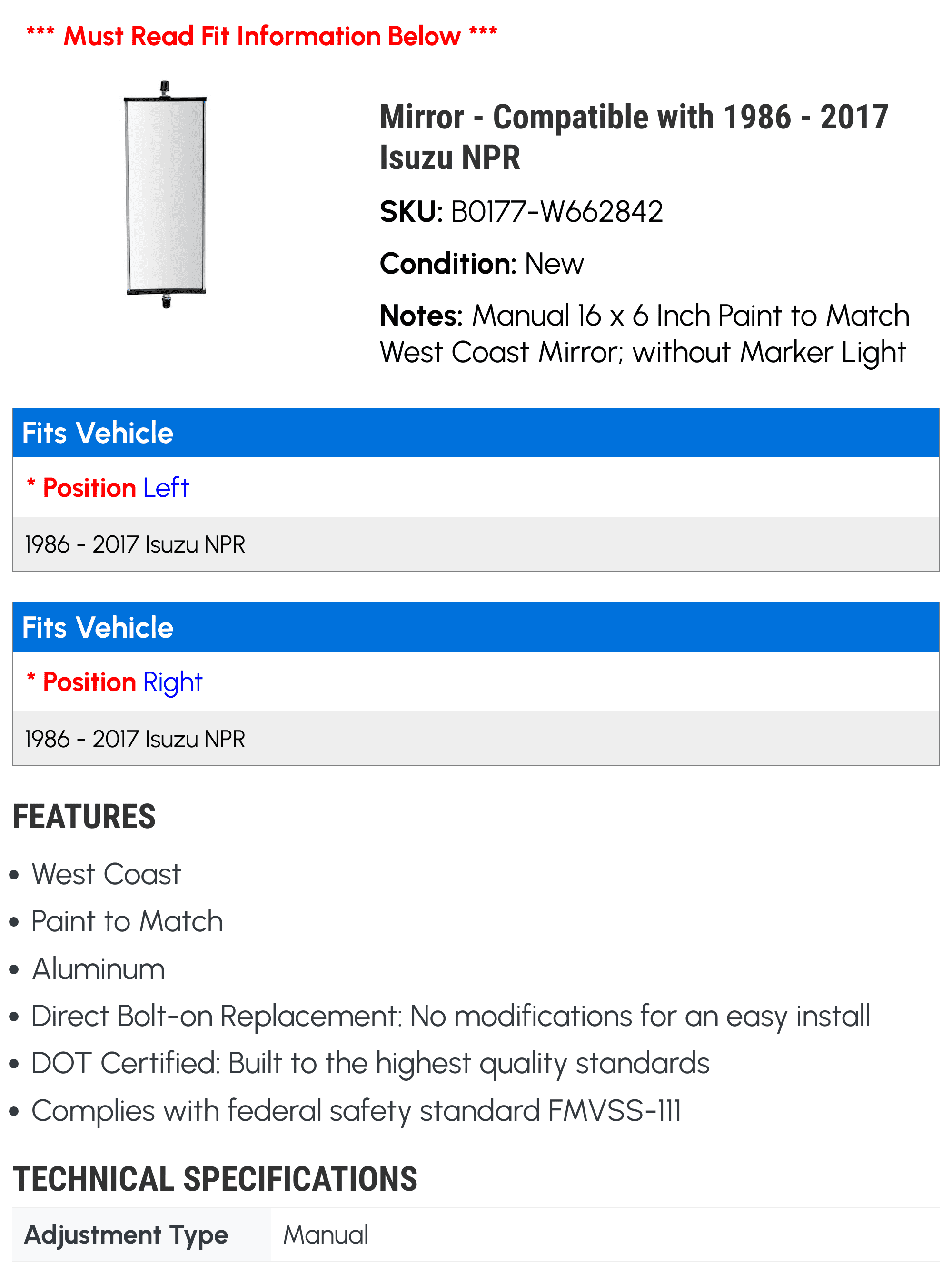 *** Must Read Fit Information Below ***

Mirror - Compatible with 1986 - 2017 Isuzu NPR

SKU: B0177-W662842

Condition: New

Notes: Manual 16 x 6 Inch Paint to Match West Coast Mirror; without Marker Light

Fits Vehicle

* Position Left

1986 - 2017 Isuzu NPR

Fits Vehicle

* Position Right

1986 - 2017 Isuzu NPR

FEATURES

• West Coast
• Paint to Match
• Aluminum
• Direct Bolt-on Replacement: No modifications for an easy install
• DOT Certified: Built to the highest quality standards
• Complies with federal safety standard FMVSS-111

TECHNICAL SPECIFICATIONS

| Adjustment Type | Manual |
|---|---|